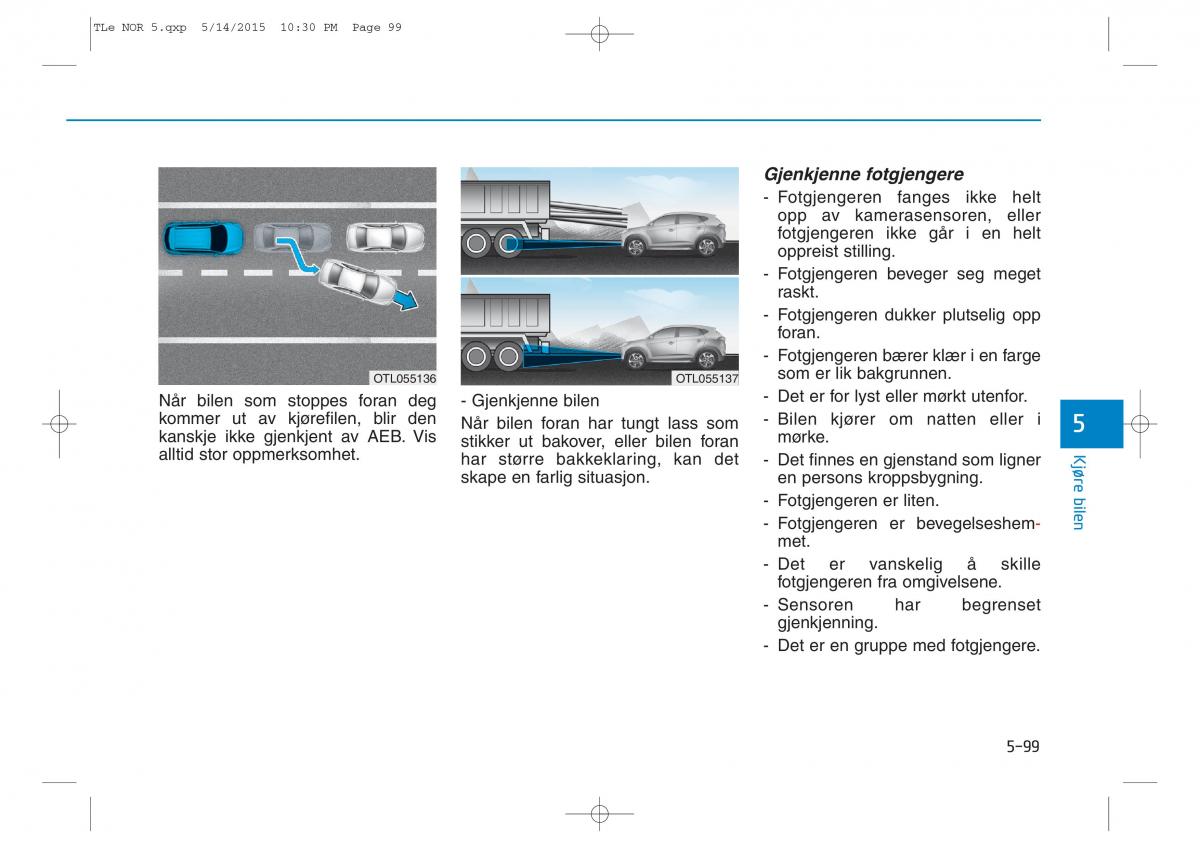 TLe NOR 5.qxp 5/14/2015 10:30 PM Page 99

OTL055136

Når bilen som stoppes foran deg kommer ut av kjørefilen, blir den kanskje ikke gjenkjent av AEB. Vis alltid stor oppmerksomhet.

OTL055137

- Gjenkjenne bilen
Når bilen foran har tungt lass som stikker ut bakover, eller bilen foran har større bakkeklaring, kan det skape en farlig situasjon.

Gjenkjenne fotgjengere
- Fotgjengeren fanges ikke helt opp av kamerasensoren, eller fotgjengeren ikke går i en helt oppreist stilling.
- Fotgjengeren beveger seg meget raskt.
- Fotgjengeren dukker plutselig opp foran.
- Fotgjengeren bærer klær i en farge som er lik bakgrunnen.
- Det er for lyst eller mørkt utenfor.
- Bilen kjører om natten eller i mørke.
- Det finnes en gjenstand som ligner en persons kroppsbygning.
- Fotgjengeren er liten.
- Fotgjengeren er bevegelseshemmet.
- Det er vanskelig å skille fotgjengeren fra omgivelsene.
- Sensoren har begrenset gjenkjenning.
- Det er en gruppe med fotgjengere.

5
Kjøre bilen

5-99